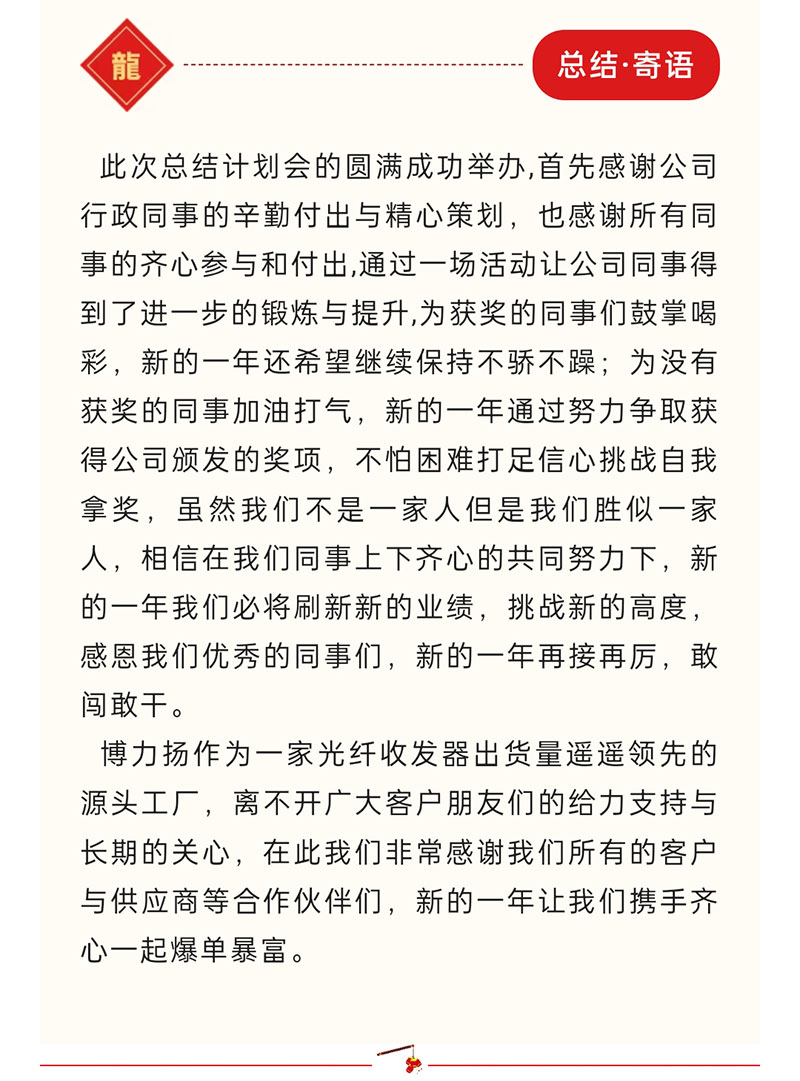 龍

总结·寄语

此次总结计划会的圆满成功举办,首先感谢公司行政同事的辛勤付出与精心策划，也感谢所有同事的齐心参与和付出,通过一场活动让公司同事得到了进一步的锻炼与提升,为获奖的同事们鼓掌喝彩，新的一年还希望继续保持不骄不躁；为没有获奖的同事加油打气，新的一年通过努力争取获得公司颁发的奖项，不怕困难打足信心挑战自我拿奖，虽然我们不是一家人但是我们胜似一家人，相信在我们同事上下齐心的共同努力下，新的一年我们必将刷新新的业绩，挑战新的高度，感恩我们优秀的同事们，新的一年再接再厉，敢闯敢干。

博力扬作为一家光纤收发器出货量遥遥领先的源头工厂，离不开广大客户朋友们的给力支持与长期的关心，在此我们非常感谢我们所有的客户与供应商等合作伙伴们，新的一年让我们携手齐心一起爆单暴富。